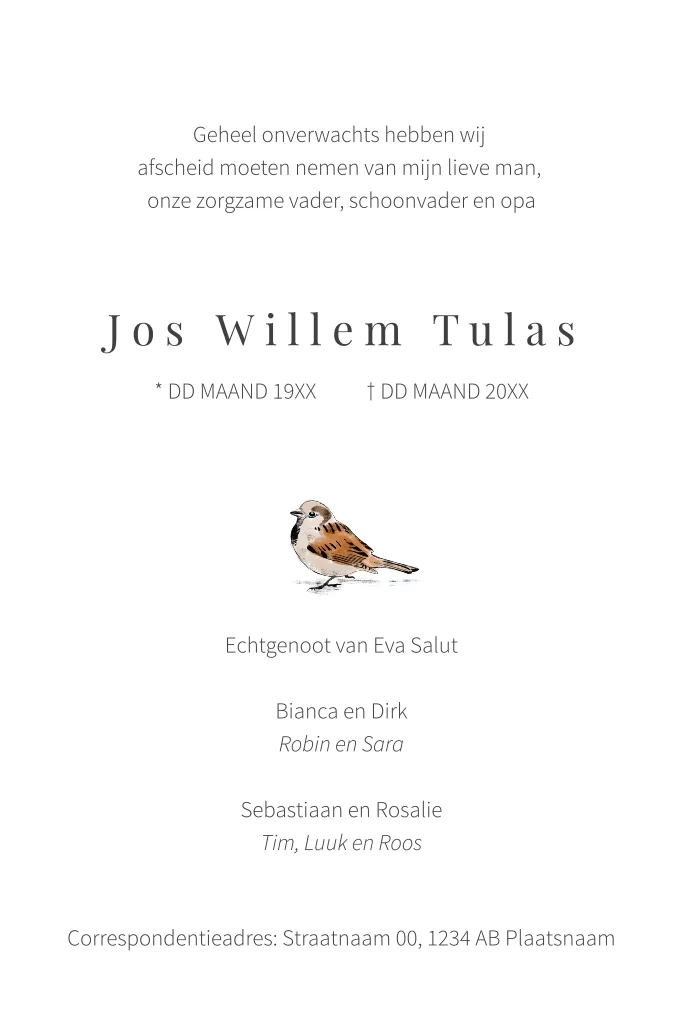 Geheel onverwachts hebben wij afscheid moeten nemen van mijn lieve man, onze zorgzame vader, schoonvader en opa

Jos Willem Tulas

* DD MAAND 19XX † DD MAAND 20XX

Echtgenoot van Eva Salut

Bianca en Dirk
Robin en Sara

Sebastiaan en Rosalie
Tim, Luuk en Roos

Correspondentieadres: Straatnaam 00, 1234 AB Plaatsnaam